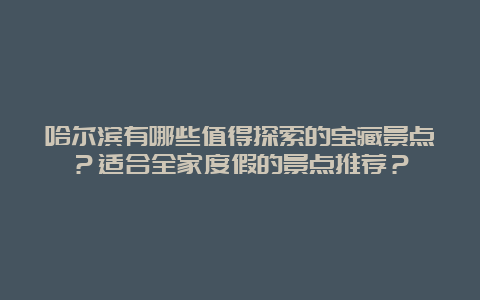 哈尔滨有哪些值得探索的宝藏景点？适合全家度假的景点推荐？